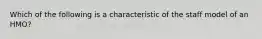 Which of the following is a characteristic of the staff model of an HMO?